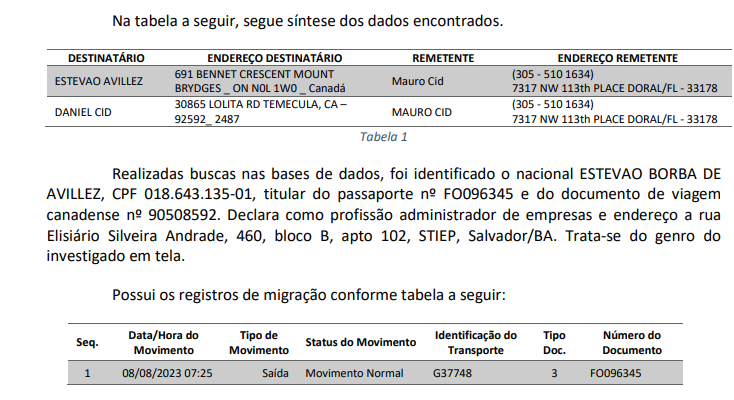 Na tabela a seguir, segue síntese dos dados encontrados.

| DESTINATÁRIO | ENDEREÇO DESTINATÁRIO | REMETENTE | ENDEREÇO REMETENTE |
|---|---|---|---|
| ESTEVAO AVILLEZ | 691 BENNET CRESCENT MOUNT BRYDGES _ ON N0L 1W0 _ Canadá | Mauro Cid | (305 - 510 1634) 7317 NW 113th PLACE DORAL/FL - 33178 |
| DANIEL CID | 30865 LOLITA RD TEMECULA, CA – 92592_ 2487 | MAURO CID | (305 - 510 1634) 7317 NW 113th PLACE DORAL/FL - 33178 |

Tabela 1

Realizadas buscas nas bases de dados, foi identificado o nacional ESTEVAO BORBA DE AVILLEZ, CPF 018.643.135-01, titular do passaporte nº FO096345 e do documento de viagem canadense nº 90508592. Declara como profissão administrador de empresas e endereço a rua Elisiário Silveira Andrade, 460, bloco B, apto 102, STIEP, Salvador/BA. Trata-se do genro do investigado em tela.

Possui os registros de migração conforme tabela a seguir:

| Seq. | Data/Hora do Movimento | Tipo de Movimento | Status do Movimento | Identificação do Transporte | Tipo Doc. | Número do Documento |
|---|---|---|---|---|---|---|
| 1 | 08/08/2023 07:25 | Saída | Movimento Normal | G37748 | 3 | FO096345 |